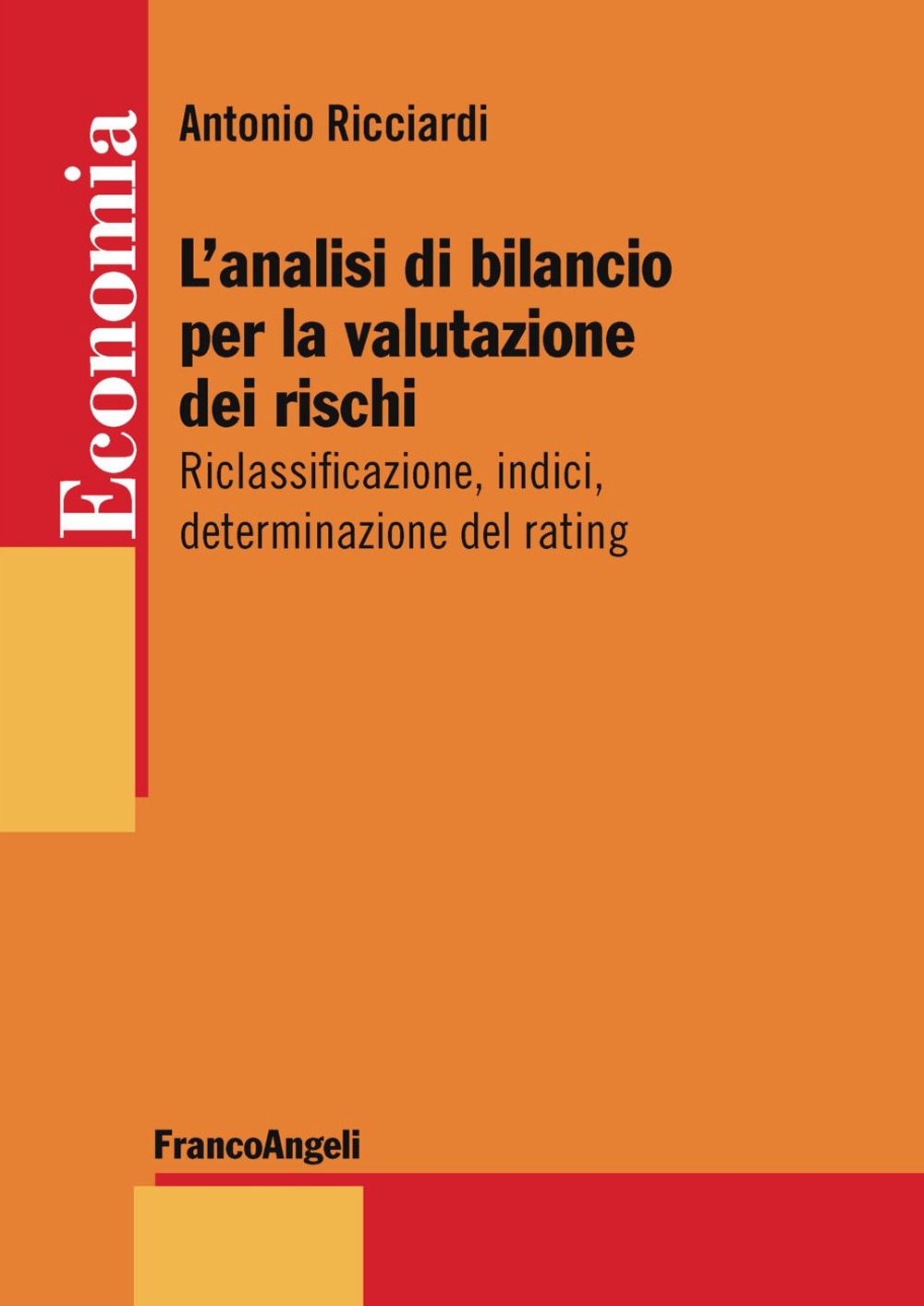 Economia

Antonio Ricciardi

L'analisi di bilancio per la valutazione dei rischi

Riclassificazione, indici, determinazione del rating

FrancoAngeli